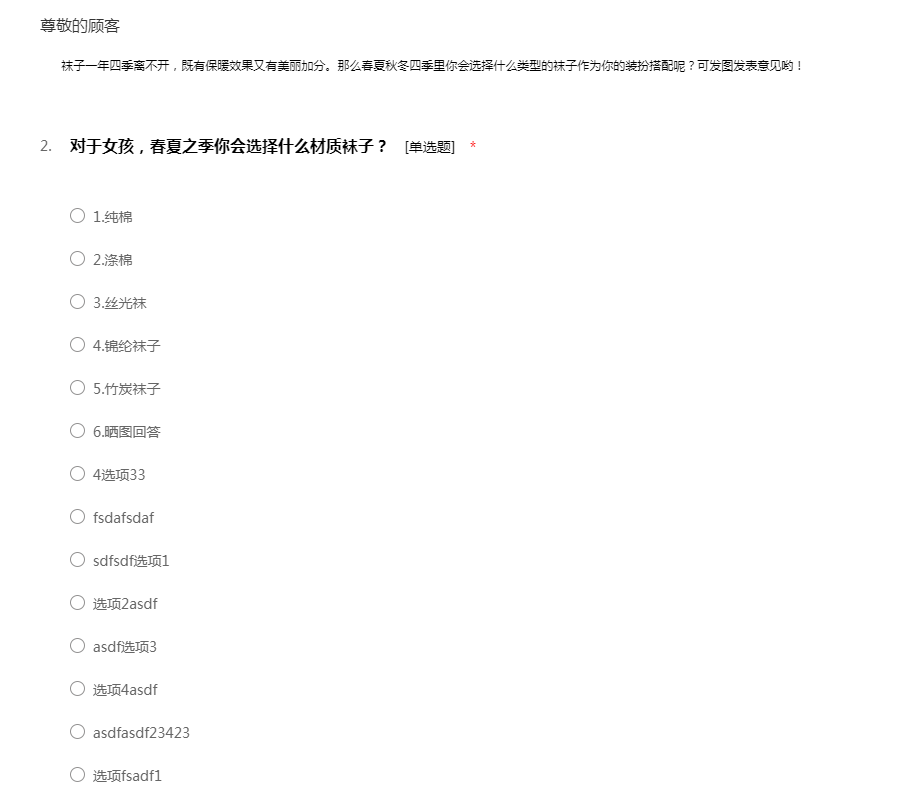 尊敬的顾客

袜子一年四季离不开，既有保暖效果又有美丽加分。那么春夏秋冬四季里你会选择什么类型的袜子作为你的装扮搭配呢？可发图发表意见哟！

2. 对于女孩，春夏之季你会选择什么材质袜子？ [单选题] *

○ 1.纯棉

○ 2.涤棉

○ 3.丝光袜

○ 4.锦纶袜子

○ 5.竹炭袜子

○ 6.晒图回答

○ 4选项33

○ fsdafsdaf

○ sdfsdf选项1

○ 选项2asdf

○ asdf选项3

○ 选项4asdf

○ asdfasdf23423

○ 选项fsadf1